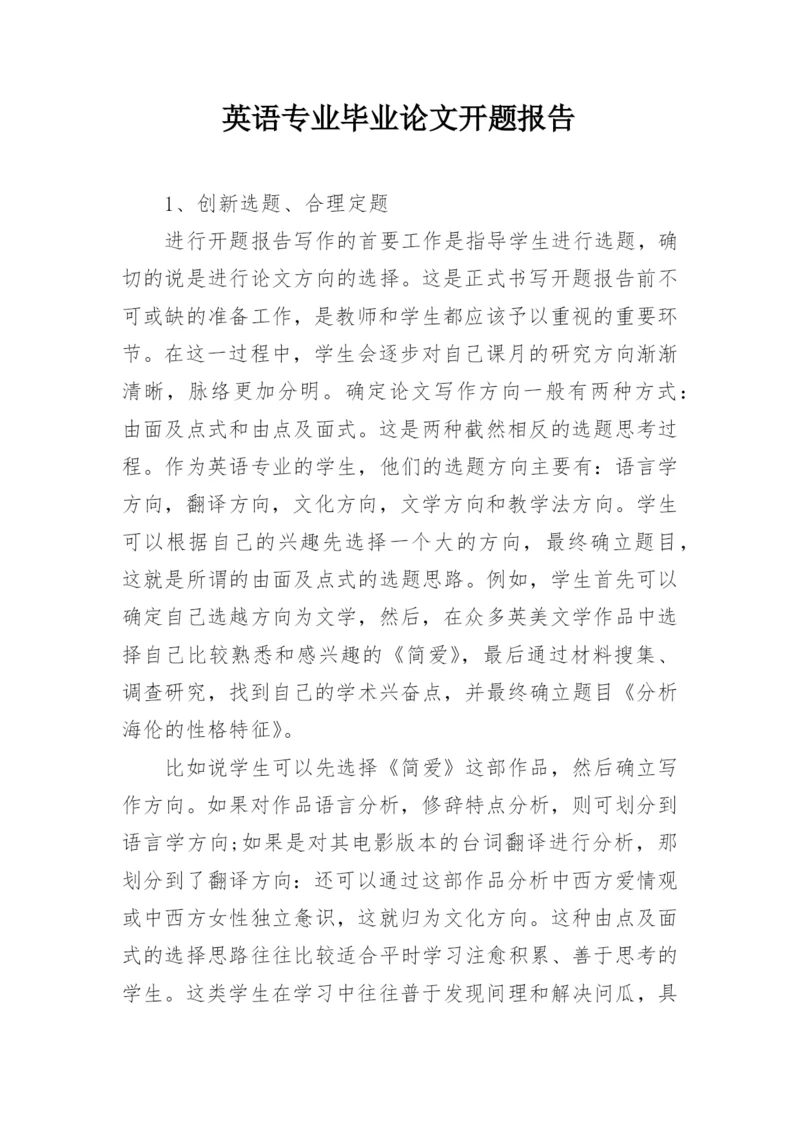 英语专业毕业论文开题报告

1、创新选题、合理定题

进行开题报告写作的首要工作是指导学生进行选题，确切的说是进行论文方向的选择。这是正式书写开题报告前不可或缺的准备工作，是教师和学生都应该予以重视的重要环节。在这一过程中，学生会逐步对自己课月的研究方向渐渐清晰，脉络更加分明。确定论文写作方向一般有两种方式：由面及点式和由点及面式。这是两种截然相反的选题思考过程。作为英语专业的学生，他们的选题方向主要有：语言学方向，翻译方向，文化方向，文学方向和教学法方向。学生可以根据自己的兴趣先选择一个大的方向，最终确立题目，这就是所谓的由面及点式的选题思路。例如，学生首先可以确定自己选越方向为文学，然后，在众多英美文学作品中选择自己比较熟悉和感兴趣的《简爱》，最后通过材料搜集、调查研究，找到自己的学术兴奋点，并最终确立题目《分析海伦的性格特征》。

比如说学生可以先选择《简爱》这部作品，然后确立写作方向。如果对作品语言分析，修辞特点分析，则可划分到语言学方向;如果是对其电影版本的台词翻译进行分析，那划分到了翻译方向：还可以通过这部作品分析中西方爱情观或中西方女性独立意识，这就归为文化方向。这种由点及面式的选择思路往往比较适合平时学习注愈积累、善于思考的学生。这类学生在学习中往往普于发现间理和解决问瓜，具